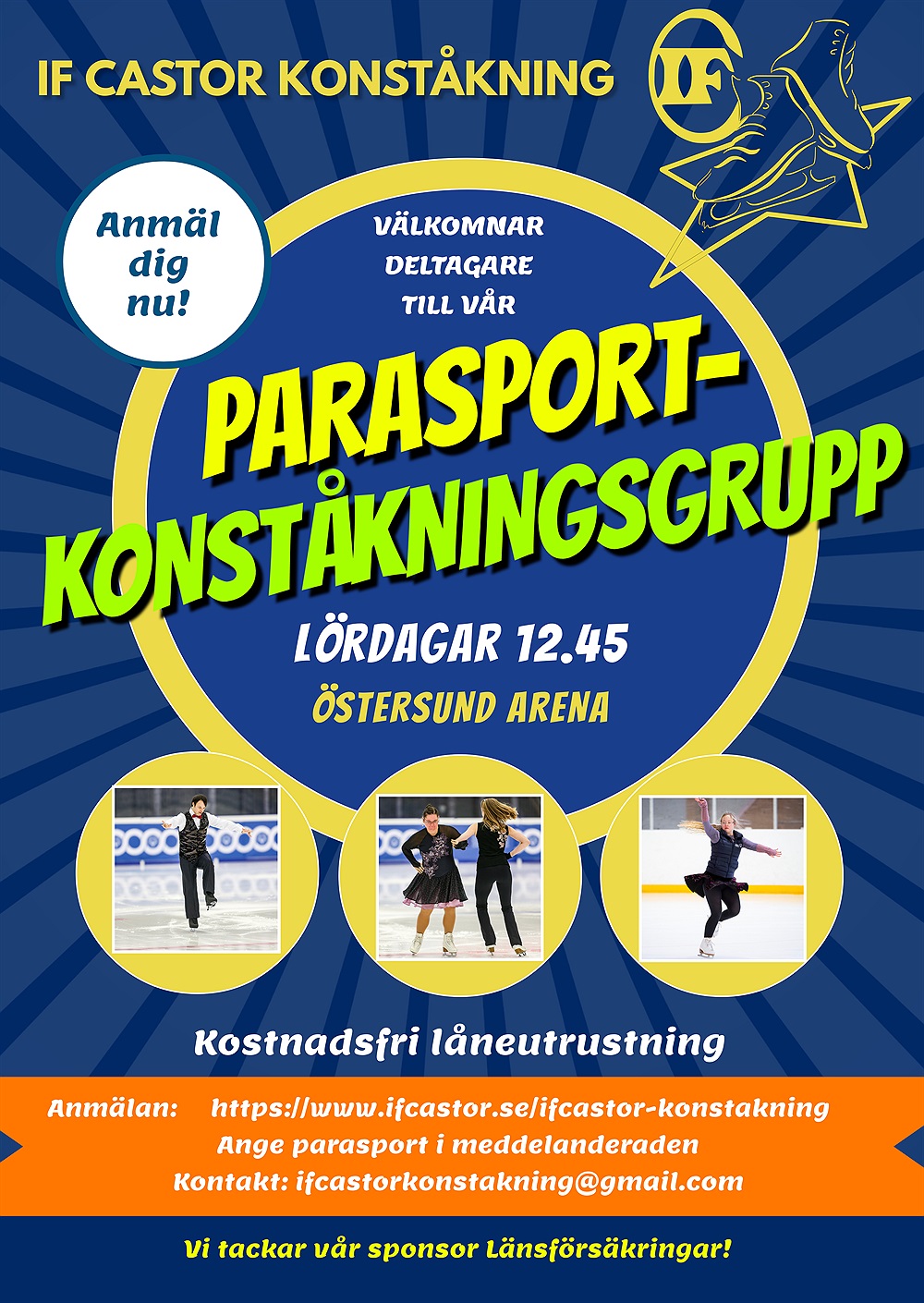 IF CASTOR KONSTÅKNING

IF

Anmäl dig nu!

VÄLKOMNAR DELTAGARE TILL VÅR

PARASPORT-KONSTÅKNINGSGRUPP

LÖRDAGAR 12.45

ÖSTERSUND ARENA

Kostnadsfri låneutrustning

Anmälan: https://www.ifcastor.se/ifcastor-konstakning
Ange parasport i meddelanderaden
Kontakt: ifcastorkonstakning@gmail.com

Vi tackar vår sponsor Länsförsäkringar!